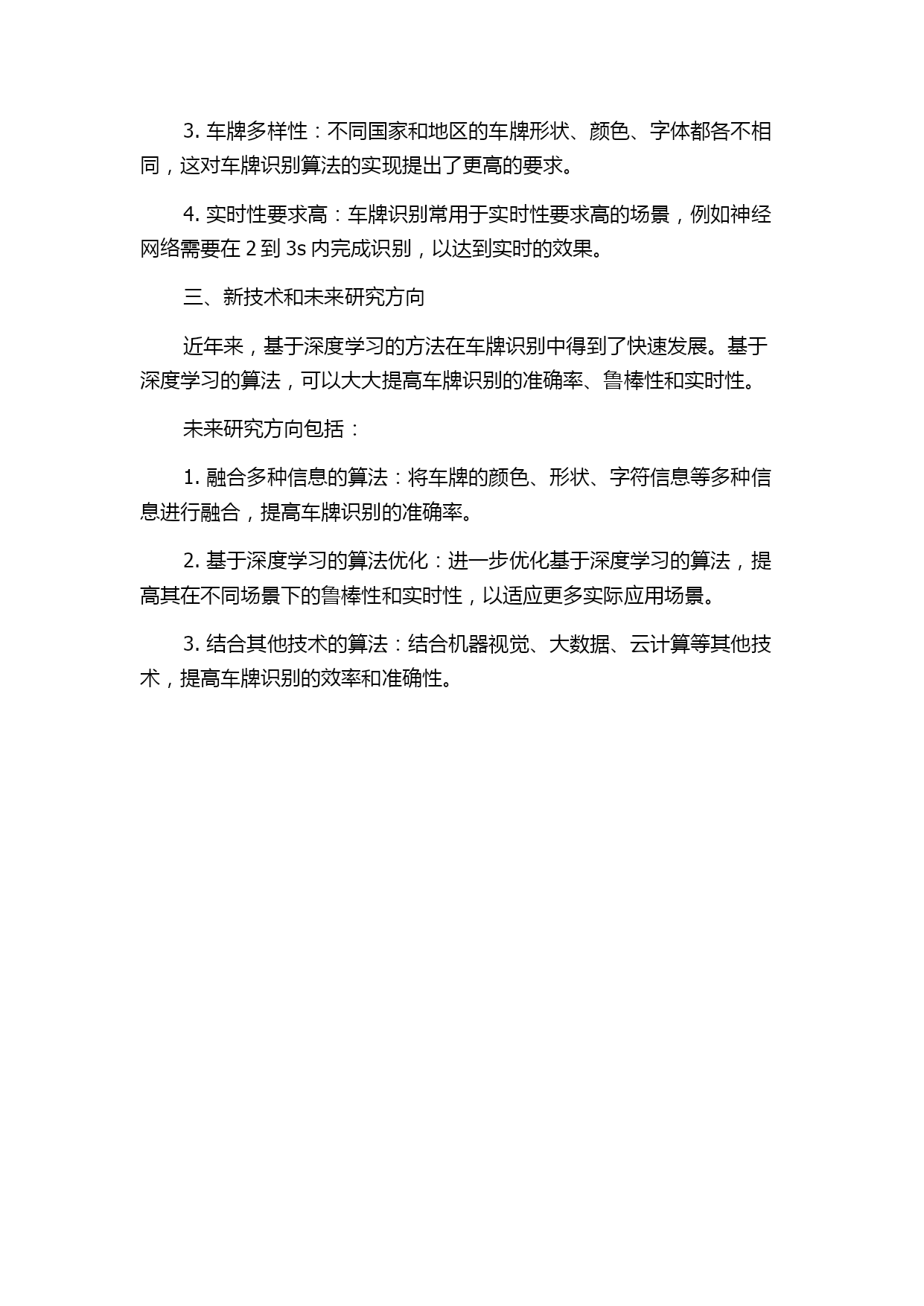 3. 车牌多样性：不同国家和地区的车牌形状、颜色、字体都各不相同，这对车牌识别算法的实现提出了更高的要求。

4. 实时性要求高：车牌识别常用于实时性要求高的场景，例如神经网络需要在 2 到 3s 内完成识别，以达到实时的效果。

三、新技术和未来研究方向

近年来，基于深度学习的方法在车牌识别中得到了快速发展。基于深度学习的算法，可以大大提高车牌识别的准确率、鲁棒性和实时性。

未来研究方向包括：

1. 融合多种信息的算法：将车牌的颜色、形状、字符信息等多种信息进行融合，提高车牌识别的准确率。

2. 基于深度学习的算法优化：进一步优化基于深度学习的算法，提高其在不同场景下的鲁棒性和实时性，以适应更多实际应用场景。

3. 结合其他技术的算法：结合机器视觉、大数据、云计算等其他技术，提高车牌识别的效率和准确性。